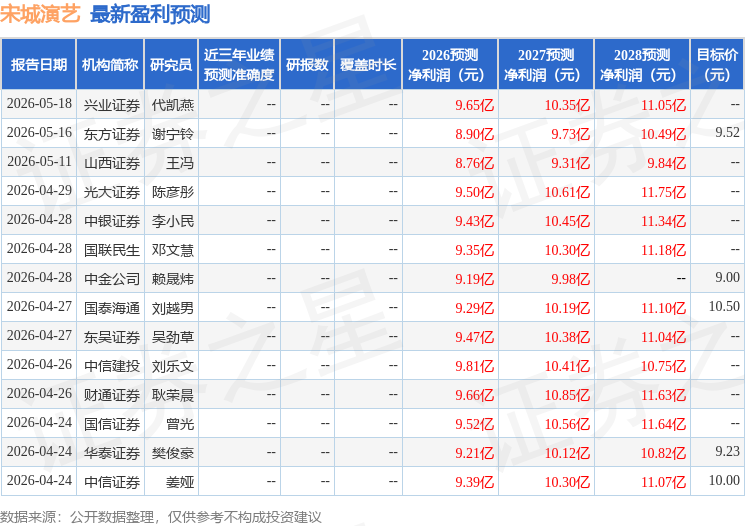 宋城演艺 最新盈利预测

| 报告日期 | 机构简称 | 研究员 | 近三年业绩预测准确度 | 研报数 | 覆盖时长 | 2026预测净利润（元） | 2027预测净利润（元） | 2028预测净利润（元） | 目标价（元） |
|---|---|---|---|---|---|---|---|---|---|
| 2026-05-18 | 兴业证券 | 代凯燕 | -- | -- | -- | 9.65亿 | 10.35亿 | 11.05亿 | -- |
| 2026-05-16 | 东方证券 | 谢宁铃 | -- | -- | -- | 8.90亿 | 9.73亿 | 10.49亿 | 9.52 |
| 2026-05-11 | 山西证券 | 王冯 | -- | -- | -- | 8.76亿 | 9.31亿 | 9.84亿 | -- |
| 2026-04-29 | 光大证券 | 陈彦彤 | -- | -- | -- | 9.50亿 | 10.61亿 | 11.75亿 | -- |
| 2026-04-28 | 中银证券 | 李小民 | -- | -- | -- | 9.43亿 | 10.45亿 | 11.34亿 | -- |
| 2026-04-28 | 国联民生 | 邓文慧 | -- | -- | -- | 9.35亿 | 10.30亿 | 11.18亿 | -- |
| 2026-04-28 | 中金公司 | 赖晟炜 | -- | -- | -- | 9.19亿 | 9.98亿 | -- | 9.00 |
| 2026-04-27 | 国泰海通 | 刘越男 | -- | -- | -- | 9.29亿 | 10.19亿 | 11.10亿 | 10.50 |
| 2026-04-27 | 东吴证券 | 吴劲草 | -- | -- | -- | 9.47亿 | 10.38亿 | 11.04亿 | -- |
| 2026-04-26 | 中信建投 | 刘乐文 | -- | -- | -- | 9.81亿 | 10.41亿 | 10.75亿 | -- |
| 2026-04-26 | 财通证券 | 耿荣晨 | -- | -- | -- | 9.66亿 | 10.85亿 | 11.63亿 | -- |
| 2026-04-24 | 国信证券 | 曾光 | -- | -- | -- | 9.52亿 | 10.56亿 | 11.64亿 | -- |
| 2026-04-24 | 华泰证券 | 樊俊豪 | -- | -- | -- | 9.21亿 | 10.12亿 | 10.82亿 | 9.23 |
| 2026-04-24 | 中信证券 | 姜娅 | -- | -- | -- | 9.39亿 | 10.30亿 | 11.07亿 | 10.00 |

数据来源：公开数据整理，仅供参考不构成投资建议

证券之星